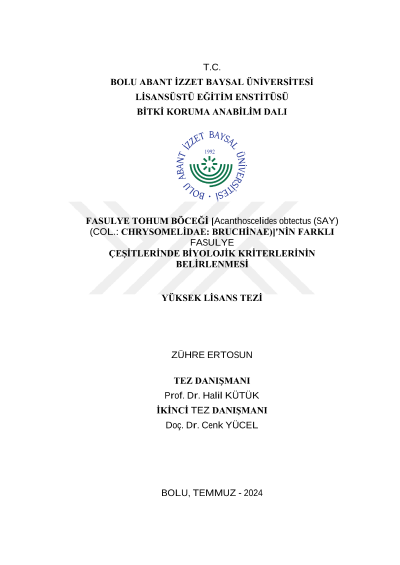 T.C.
BOLU ABANT İZZET BAYSAL ÜNİVERSİTESİ
LİSANSÜSTÜ EĞİTİM ENSTİTÜSÜ
BİTKİ KORUMA ANABİLİM DALI

BOLU ABANT İZZET BAYSAL ÜNİVERSİTESİ
1992

FASULYE TOHUM BÖCEĞİ [Acanthoscelides obtectus (SAY) (COL.: CHRYSOMELİDAE: BRUCHİNAE)]'NİN FARKLI FASULYE ÇEŞİTLERİNDE BİYOLOJİK KRİTERLERİNİN BELİRLENMESİ

YÜKSEK LİSANS TEZİ

ZÜHRE ERTOSUN

TEZ DANIŞMANI
Prof. Dr. Halil KÜTÜK
İKİNCİ TEZ DANIŞMANI
Doç. Dr. Cenk YÜCEL

BOLU, TEMMUZ - 2024